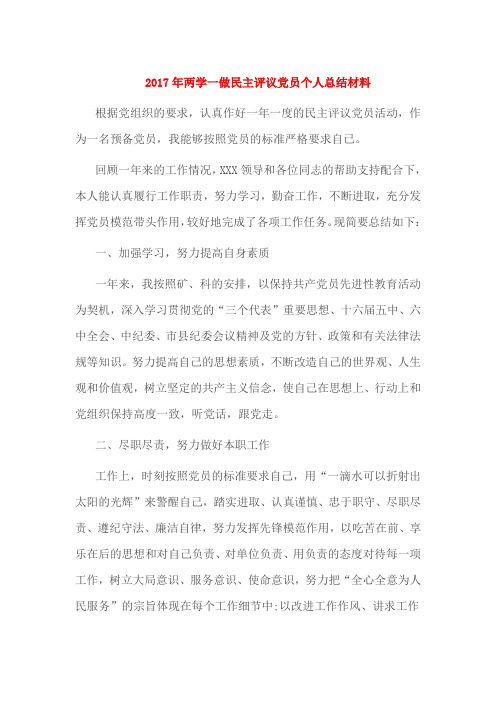 2017年两学一做民主评议党员个人总结材料

根据党组织的要求，认真作好一年一度的民主评议党员活动，作为一名预备党员，我能够按照党员的标准严格要求自己。

回顾一年来的工作情况，XXX领导和各位同志的帮助支持配合下，本人能认真履行工作职责，努力学习，勤奋工作，不断进取，充分发挥党员模范带头作用，较好地完成了各项工作任务。现简要总结如下：

一、加强学习，努力提高自身素质

一年来，我按照矿、科的安排，以保持共产党员先进性教育活动为契机，深入学习贯彻党的“三个代表”重要思想、十六届五中、六中全会、中纪委、市县纪委会议精神及党的方针、政策和有关法律法规等知识。努力提高自己的思想素质，不断改造自己的世界观、人生观和价值观，树立坚定的共产主义信念，使自己在思想上、行动上和党组织保持高度一致，听党话，跟党走。

二、尽职尽责，努力做好本职工作

工作上，时刻按照党员的标准要求自己，用“一滴水可以折射出太阳的光辉”来警醒自己，踏实进取、认真谨慎、忠于职守、尽职尽责、遵纪守法、廉洁自律，努力发挥先锋模范作用，以吃苦在前、享乐在后的思想和对自己负责、对单位负责、用负责的态度对待每一项工作，树立大局意识、服务意识、使命意识，努力把“全心全意为人民服务”的宗旨体现在每个工作细节中;以改进工作作风、讲求工作